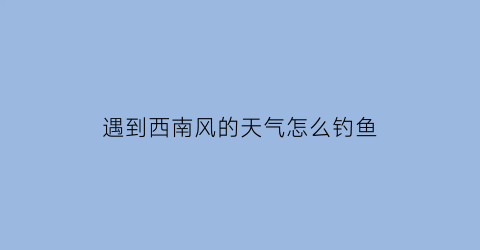 遇到西南风的天气怎么钓鱼